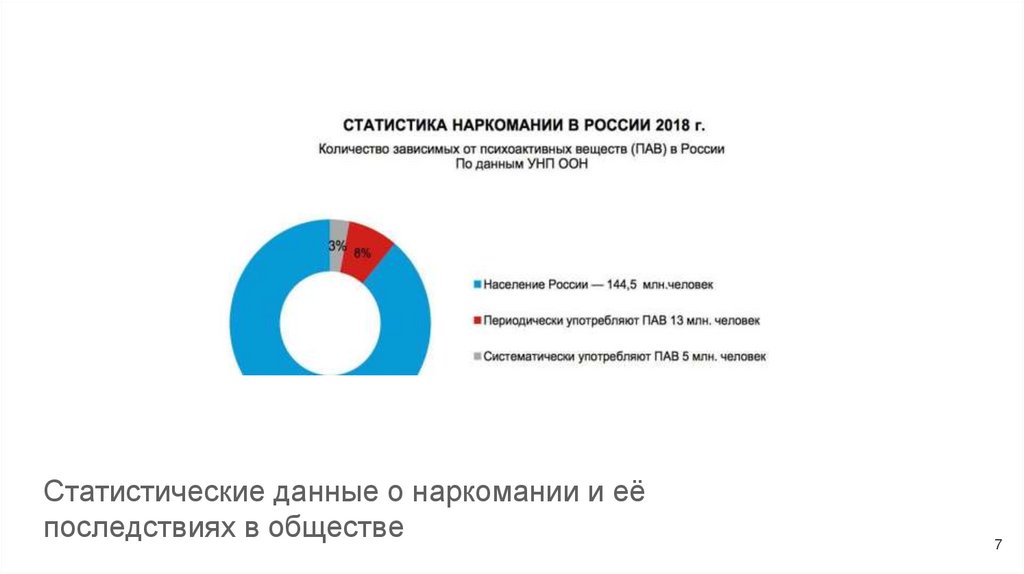 СТАТИСТИКА НАРКОМАНИИ В РОССИИ 2018 г.
Количество зависимых от психоактивных веществ (ПАВ) в России
По данным УНП ООН

3%
8%

Население России — 144,5 млн.человек
Периодически употребляют ПАВ 13 млн. человек
Систематически употребляют ПАВ 5 млн. человек

Статистические данные о наркомании и её последствиях в обществе

7